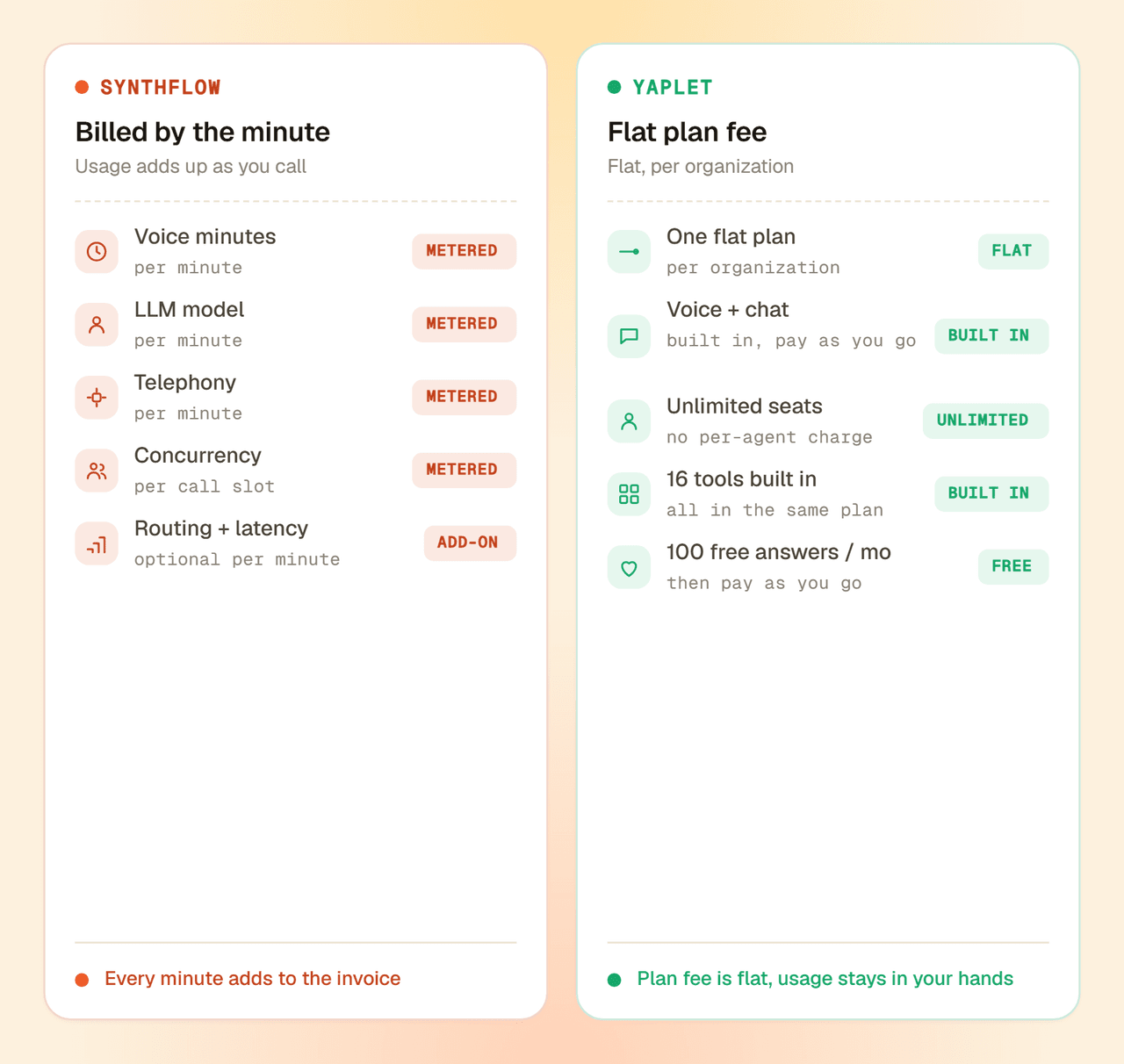 SYNTHFLOW

Billed by the minute

Usage adds up as you call

Voice minutes
per minute
METERED

LLM model
per minute
METERED

Telephony
per minute
METERED

Concurrency
per call slot
METERED

Routing + latency
optional per minute
ADD-ON

Every minute adds to the invoice

YAPLET

Flat plan fee

Flat, per organization

One flat plan
per organization
FLAT

Voice + chat
built in, pay as you go
BUILT IN

Unlimited seats
no per-agent charge
UNLIMITED

16 tools built in
all in the same plan
BUILT IN

100 free answers / mo
then pay as you go
FREE

Plan fee is flat, usage stays in your hands